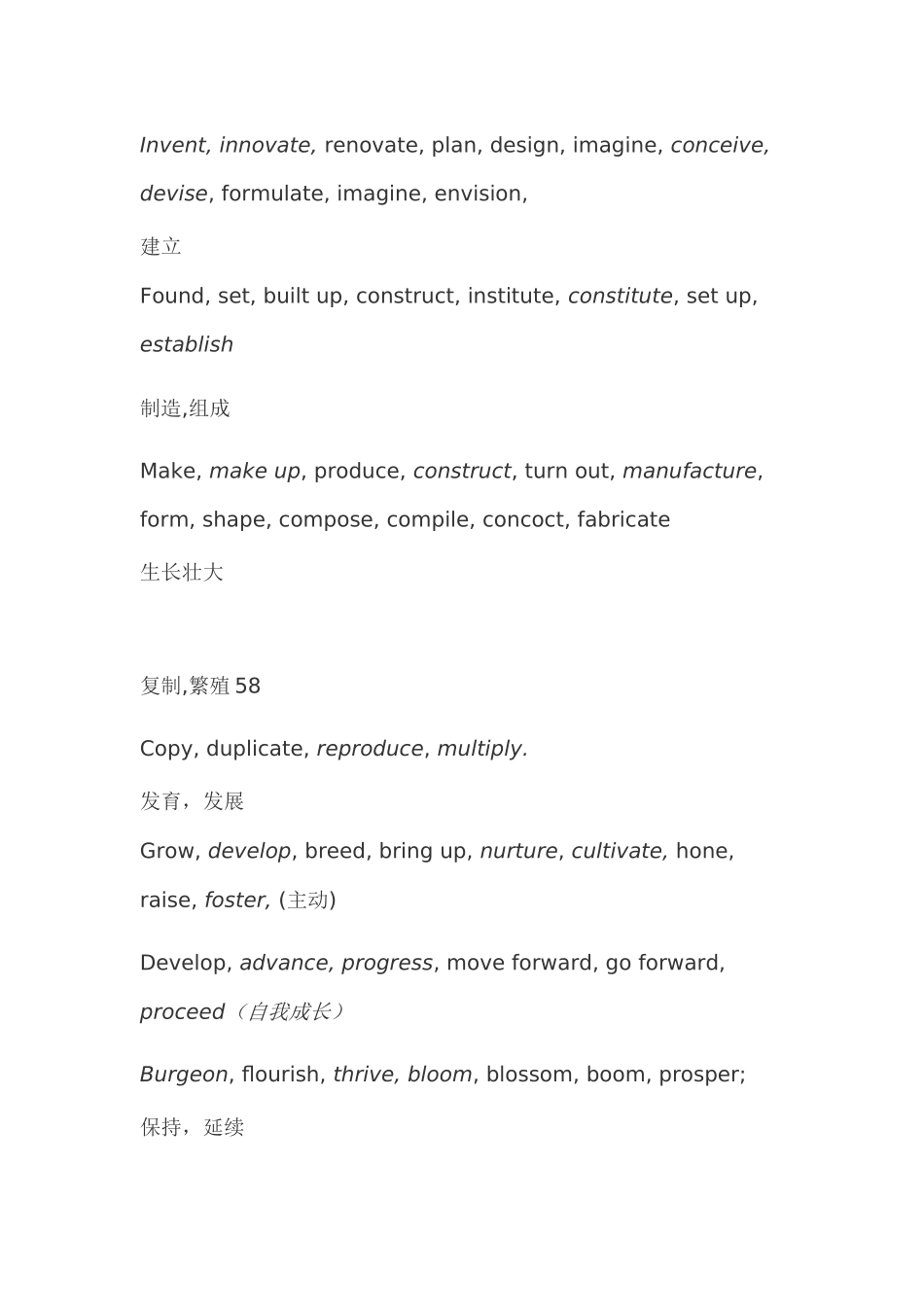 Invent, innovate, renovate, plan, design, imagine, conceive, devise, formulate, imagine, envision,

建立

Found, set, built up, construct, institute, constitute, set up, establish

制造,组成

Make, make up, produce, construct, turn out, manufacture, form, shape, compose, compile, concoct, fabricate

生长壮大

复制,繁殖 58

Copy, duplicate, reproduce, multiply.

发育，发展

Grow, develop, breed, bring up, nurture, cultivate, hone, raise, foster, (主动)

Develop, advance, progress, move forward, go forward, proceed（自我成长）

Burgeon, flourish, thrive, bloom, blossom, boom, prosper;

保持，延续